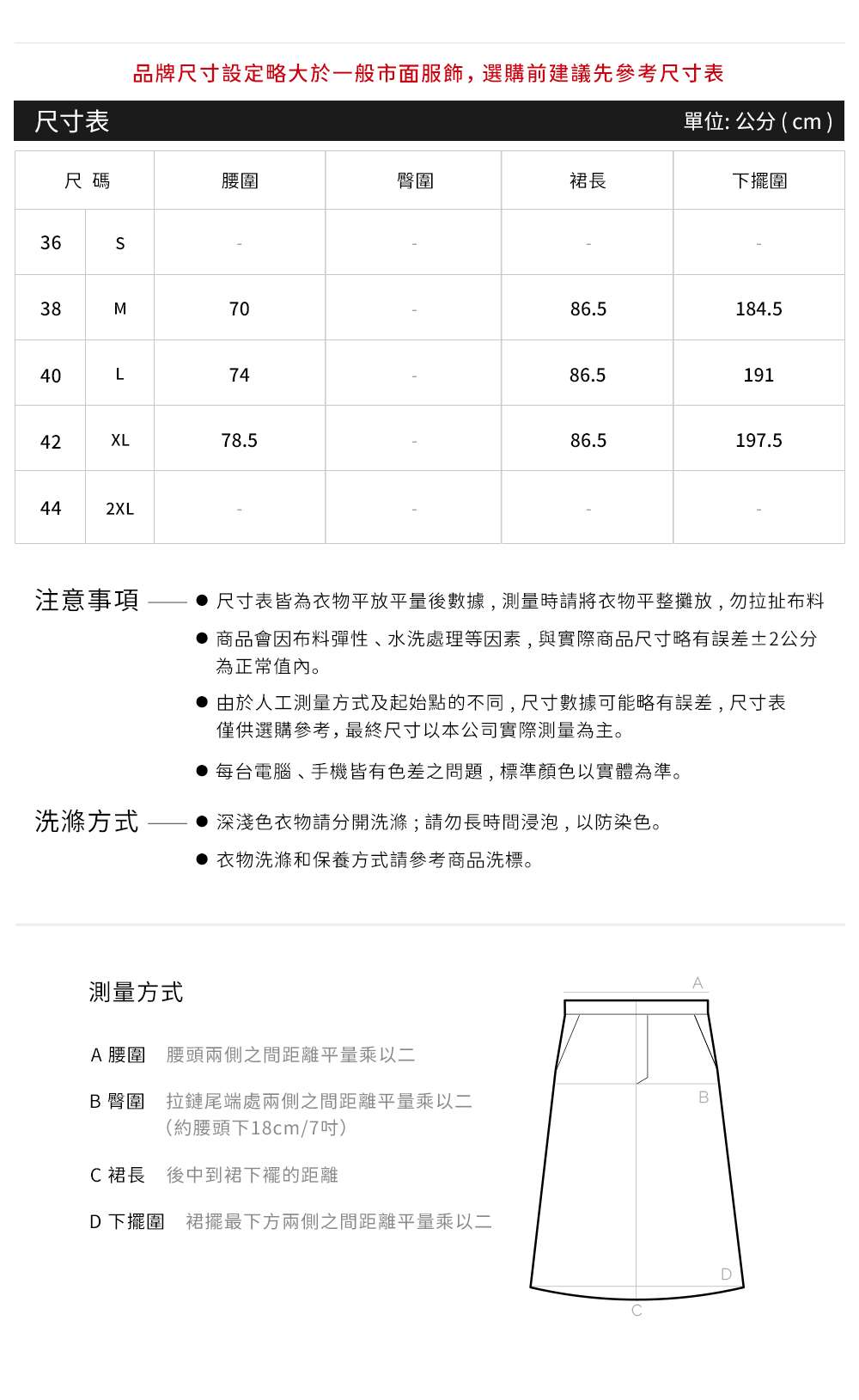 品牌尺寸設定略大於一般市面服飾，選購前建議先參考尺寸表

尺寸表 單位: 公分 ( cm )

| 尺 碼 | | 腰圍 | 臀圍 | 裙長 | 下擺圍 |
|---|---|---|---|---|---|
| 36 | S | - | - | - | - |
| 38 | M | 70 | - | 86.5 | 184.5 |
| 40 | L | 74 | - | 86.5 | 191 |
| 42 | XL | 78.5 | - | 86.5 | 197.5 |
| 44 | 2XL | - | - | - | - |

注意事項
● 尺寸表皆為衣物平放平量後數據，測量時請將衣物平整攤放，勿拉扯布料
● 商品會因布料彈性、水洗處理等因素，與實際商品尺寸略有誤差±2公分為正常值內。
● 由於人工測量方式及起始點的不同，尺寸數據可能略有誤差，尺寸表僅供選購參考，最終尺寸以本公司實際測量為主。
● 每台電腦、手機皆有色差之問題，標準顏色以實體為準。

洗滌方式
● 深淺色衣物請分開洗滌；請勿長時間浸泡，以防染色。
● 衣物洗滌和保養方式請參考商品洗標。

測量方式

A 腰圍 腰頭兩側之間距離平量乘以二

B 臀圍 拉鏈尾端處兩側之間距離平量乘以二 (約腰頭下18cm/7吋)

C 裙長 後中到裙下襬的距離

D 下擺圍 裙擺最下方兩側之間距離平量乘以二

A
B
D
C